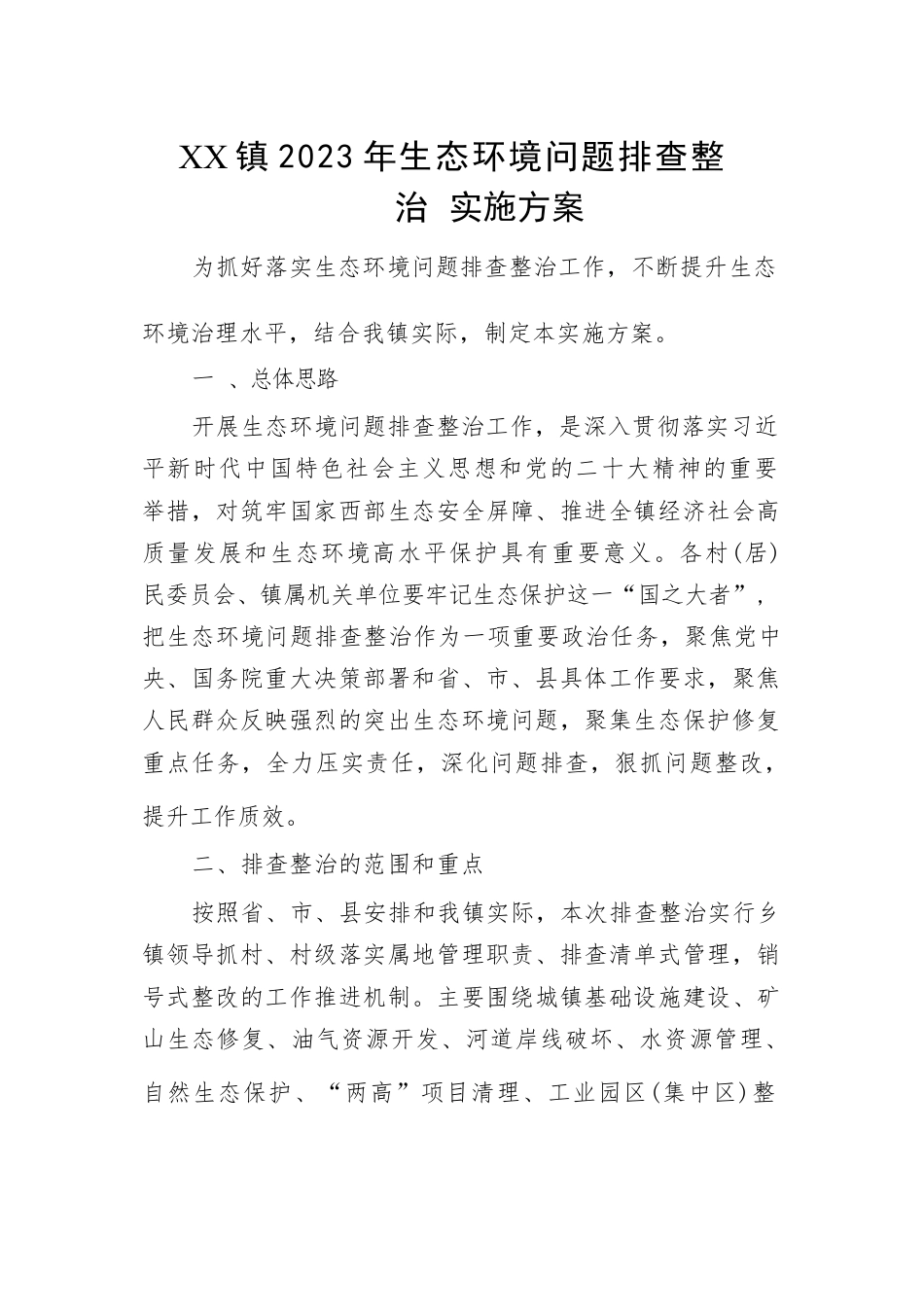 XX镇2023年生态环境问题排查整治 实施方案

为抓好落实生态环境问题排查整治工作，不断提升生态环境治理水平，结合我镇实际，制定本实施方案。

一 、总体思路

开展生态环境问题排查整治工作，是深入贯彻落实习近平新时代中国特色社会主义思想和党的二十大精神的重要举措，对筑牢国家西部生态安全屏障、推进全镇经济社会高质量发展和生态环境高水平保护具有重要意义。各村(居)民委员会、镇属机关单位要牢记生态保护这一“国之大者”，把生态环境问题排查整治作为一项重要政治任务，聚焦党中央、国务院重大决策部署和省、市、县具体工作要求，聚焦人民群众反映强烈的突出生态环境问题，聚集生态保护修复重点任务，全力压实责任，深化问题排查，狠抓问题整改，提升工作质效。

二、排查整治的范围和重点

按照省、市、县安排和我镇实际，本次排查整治实行乡镇领导抓村、村级落实属地管理职责、排查清单式管理，销号式整改的工作推进机制。主要围绕城镇基础设施建设、矿山生态修复、油气资源开发、河道岸线破坏、水资源管理、自然生态保护、“两高”项目清理、工业园区(集中区)整